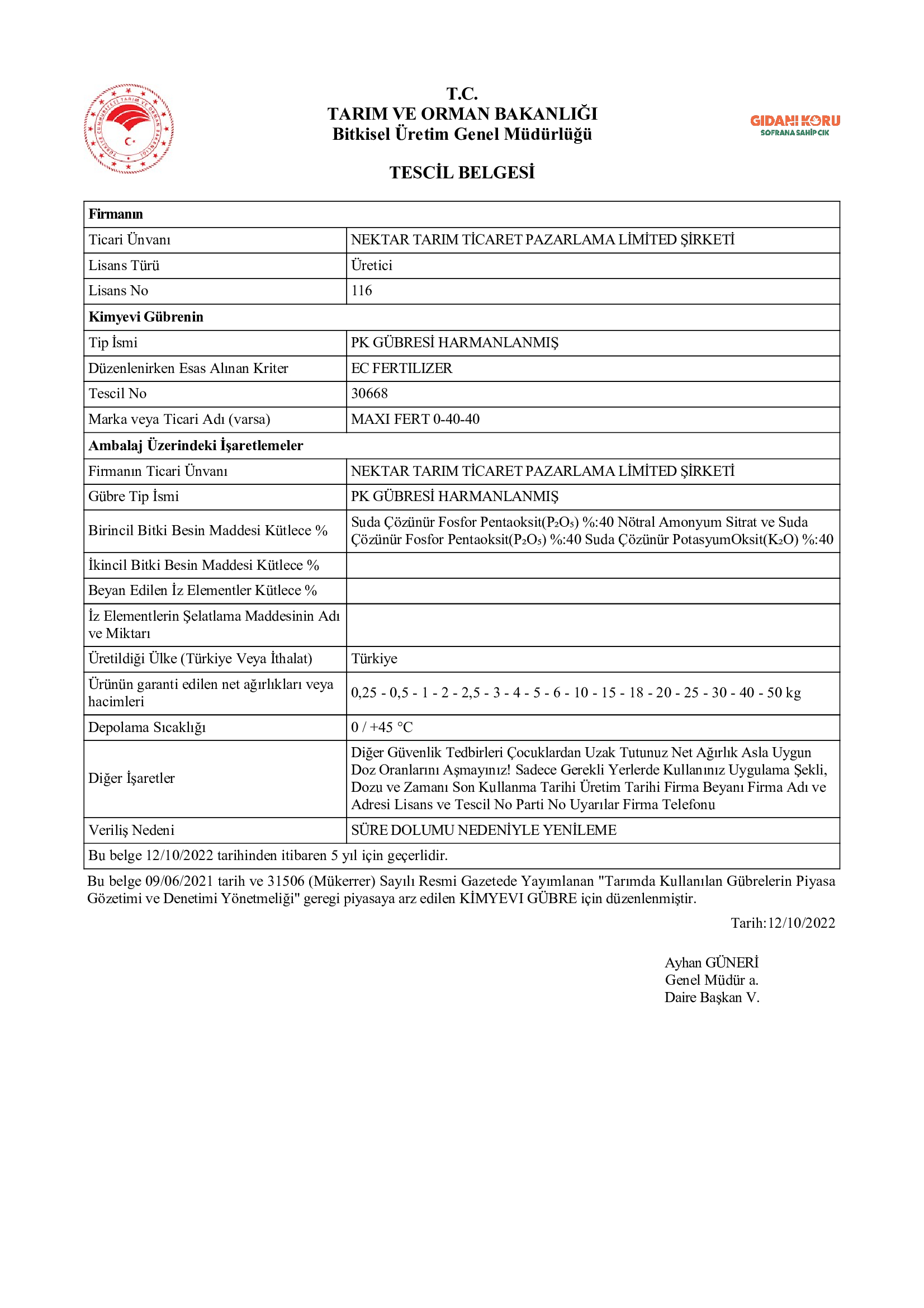 T.C.
TARIM VE ORMAN BAKANLIĞI
Bitkisel Üretim Genel Müdürlüğü

GIDANI KORU
SOFRANA SAHİP ÇIK

TESCİL BELGESİ

| Firmanın | |
|---|---|
| Ticari Ünvanı | NEKTAR TARIM TİCARET PAZARLAMA LİMİTED ŞİRKETİ |
| Lisans Türü | Üretici |
| Lisans No | 116 |
| Kimyevi Gübrenin | |
| Tip İsmi | PK GÜBRESİ HARMANLANMIŞ |
| Düzenlenirken Esas Alınan Kriter | EC FERTILIZER |
| Tescil No | 30668 |
| Marka veya Ticari Adı (varsa) | MAXI FERT 0-40-40 |
| Ambalaj Üzerindeki İşaretlemeler | |
| Firmanın Ticari Ünvanı | NEKTAR TARIM TİCARET PAZARLAMA LİMİTED ŞİRKETİ |
| Gübre Tip İsmi | PK GÜBRESİ HARMANLANMIŞ |
| Birincil Bitki Besin Maddesi Kütlece % | Suda Çözünür Fosfor Pentaoksit($P_2O_5$) %:40 Nötral Amonyum Sitrat ve Suda Çözünür Fosfor Pentaoksit($P_2O_5$) %:40 Suda Çözünür PotasyumOksit($K_2O$) %:40 |
| İkincil Bitki Besin Maddesi Kütlece % | |
| Beyan Edilen İz Elementler Kütlece % | |
| İz Elementlerin Şelatlama Maddesinin Adı ve Miktarı | |
| Üretildiği Ülke (Türkiye Veya İthalat) | Türkiye |
| Ürünün garanti edilen net ağırlıkları veya hacimleri | 0,25 - 0,5 - 1 - 2 - 2,5 - 3 - 4 - 5 - 6 - 10 - 15 - 18 - 20 - 25 - 30 - 40 - 50 kg |
| Depolama Sıcaklığı | 0 / +45 °C |
| Diğer İşaretler | Diğer Güvenlik Tedbirleri Çocuklardan Uzak Tutunuz Net Ağırlık Asla Uygun Doz Oranlarını Aşmayınız! Sadece Gerekli Yerlerde Kullanınız Uygulama Şekli, Dozu ve Zamanı Son Kullanma Tarihi Üretim Tarihi Firma Beyanı Firma Adı ve Adresi Lisans ve Tescil No Parti No Uyarılar Firma Telefonu |
| Veriliş Nedeni | SÜRE DOLUMU NEDENİYLE YENİLEME |
| Bu belge 12/10/2022 tarihinden itibaren 5 yıl için geçerlidir. | |

Bu belge 09/06/2021 tarih ve 31506 (Mükerrer) Sayılı Resmi Gazetede Yayımlanan "Tarımda Kullanılan Gübrelerin Piyasa Gözetimi ve Denetimi Yönetmeliği" geregi piyasaya arz edilen KİMYEVI GÜBRE için düzenlenmiştir.

Tarih:12/10/2022

Ayhan GÜNERİ
Genel Müdür a.
Daire Başkan V.